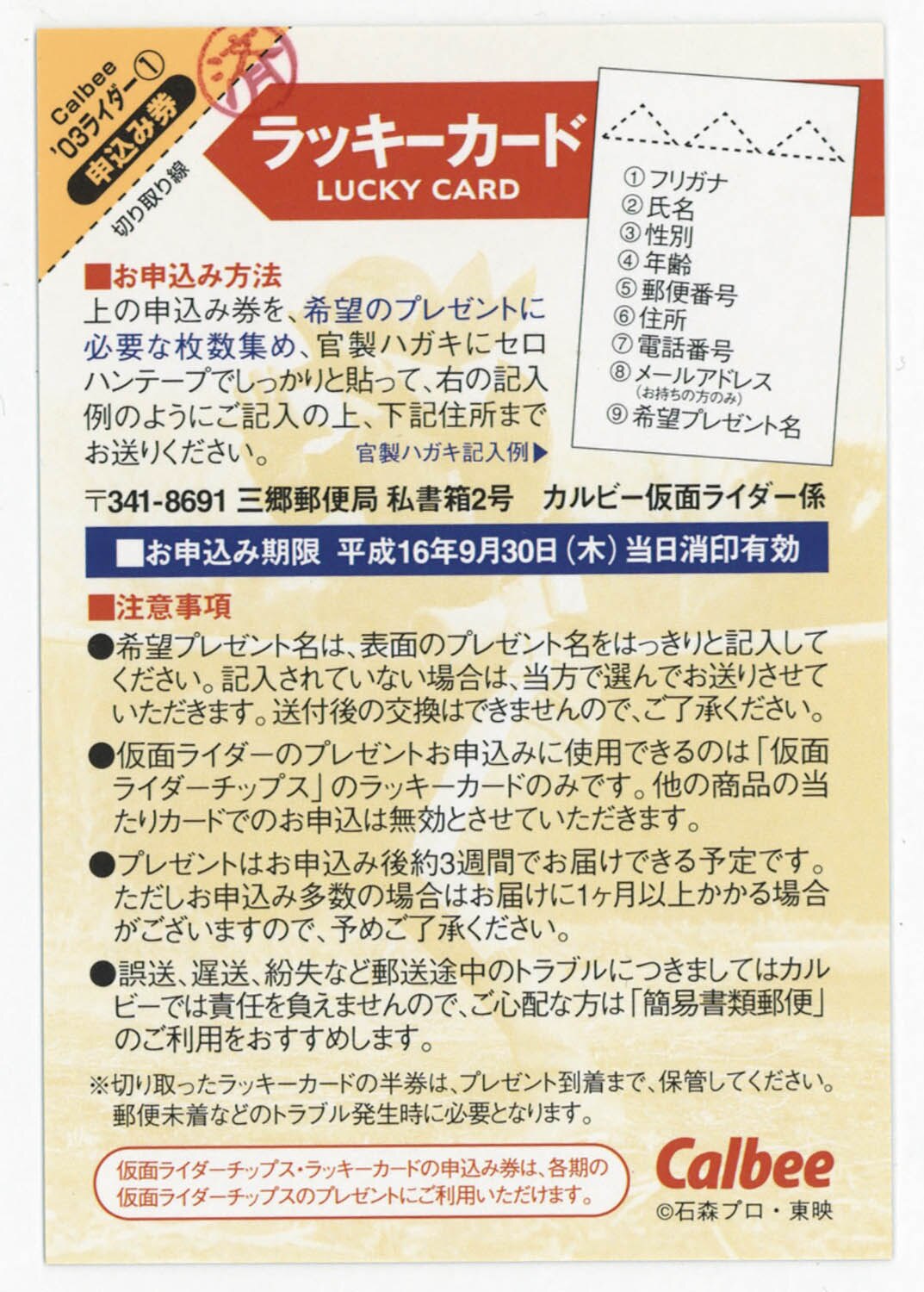 Calbee
'03ライダー①
申込み券
切り取り線

済

ラッキーカード
LUCKY CARD

①フリガナ
②氏名
③性別
④年齢
⑤郵便番号
⑥住所
⑦電話番号
⑧メールアドレス
(お持ちの方のみ)
⑨希望プレゼント名

■お申込み方法
上の申込み券を、希望のプレゼントに必要な枚数集め、官製ハガキにセロハンテープでしっかりと貼って、右の記入例のようにご記入の上、下記住所までお送りください。
官製ハガキ記入例▶

〒341-8691 三郷郵便局 私書箱2号　カルビー仮面ライダー係

■お申込み期限　平成16年9月30日（木）当日消印有効

■注意事項
●希望プレゼント名は、表面のプレゼント名をはっきりと記入してください。記入されていない場合は、当方で選んでお送りさせていただきます。送付後の交換はできませんので、ご了承ください。
●仮面ライダーのプレゼントお申込みに使用できるのは「仮面ライダーチップス」のラッキーカードのみです。他の商品の当たりカードでのお申込は無効とさせていただきます。
●プレゼントはお申込み後約3週間でお届けできる予定です。ただしお申込み多数の場合はお届けに1ヶ月以上かかる場合がございますので、予めご了承ください。
●誤送、遅送、紛失など郵送途中のトラブルにつきましてはカルビーでは責任を負えませんので、ご心配な方は「簡易書類郵便」のご利用をおすすめします。
※切り取ったラッキーカードの半券は、プレゼント到着まで、保管してください。郵便未着などのトラブル発生時に必要となります。

仮面ライダーチップス・ラッキーカードの申込み券は、各期の仮面ライダーチップスのプレゼントにご利用いただけます。

Calbee
©石森プロ・東映